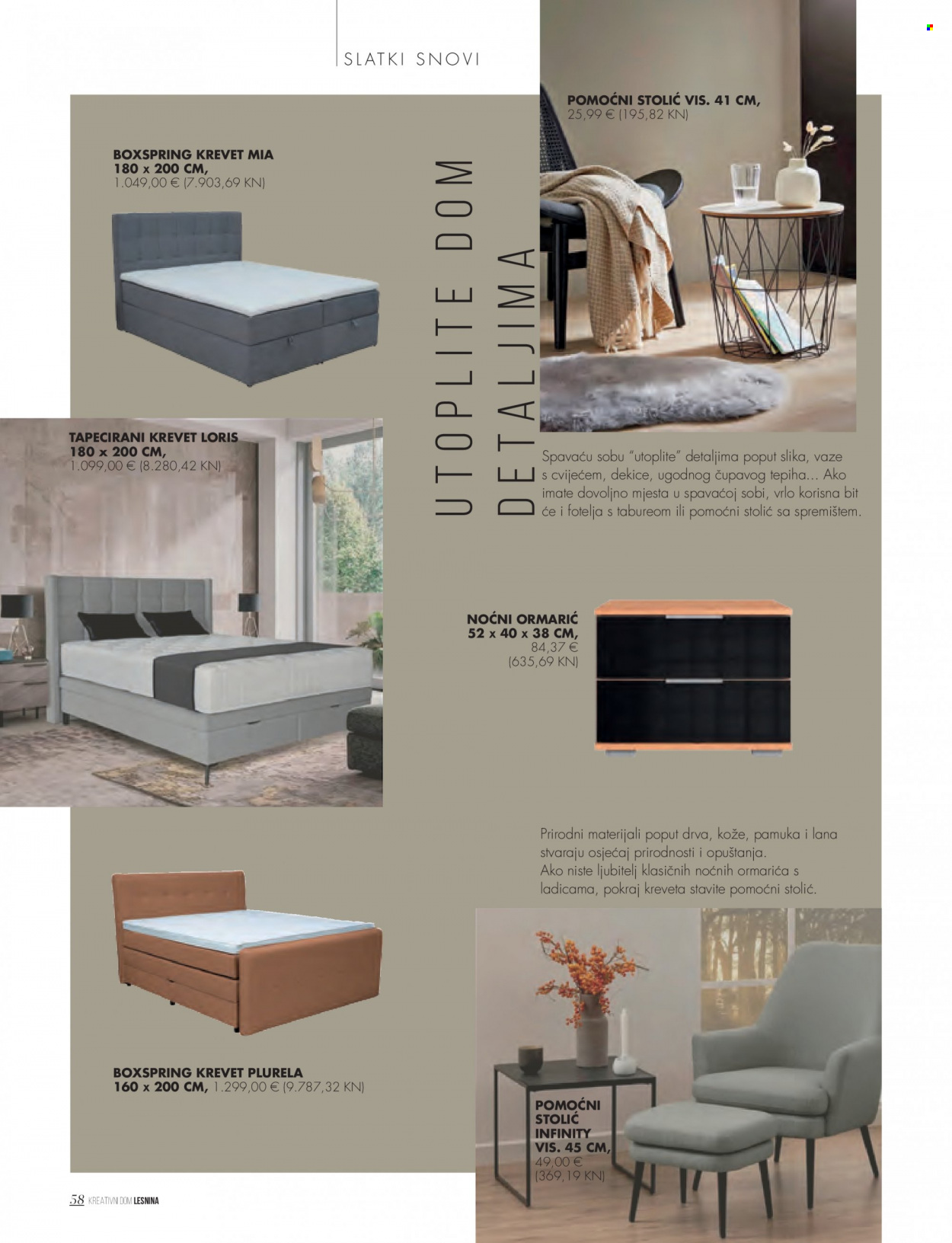 SLATKI SNOVI

BOXSPRING KREVET MIA
180 x 200 CM,
1.049,00 € (7.903,69 KN)

UTOPLITE DOM DETALJIMA

POMOĆNI STOLIĆ VIS. 41 CM,
25,99 € (195,82 KN)

TAPECIRANI KREVET LORIS
180 x 200 CM,
1.099,00 € (8.280,42 KN)

Spavaću sobu "utoplite" detaljima poput slika, vaze s cvijećem, dekice, ugodnog čupavog tepiha... Ako imate dovoljno mjesta u spavaćoj sobi, vrlo korisna bit će i fotelja s tabureom ili pomoćni stolić sa spremištem.

NOĆNI ORMARIĆ
52 x 40 x 38 CM,
84,37 €
(635,69 KN)

Prirodni materijali poput drva, kože, pamuka i lana stvaraju osjećaj prirodnosti i opuštanja.
Ako niste ljubitelj klasičnih noćnih ormarića s ladicama, pokraj kreveta stavite pomoćni stolić.

BOXSPRING KREVET PLURELA
160 x 200 CM, 1.299,00 € (9.787,32 KN)

POMOĆNI STOLIĆ INFINITY VIS. 45 CM,
49,00 €
(369,19 KN)

58 KREATIVNI DOM LESNINA